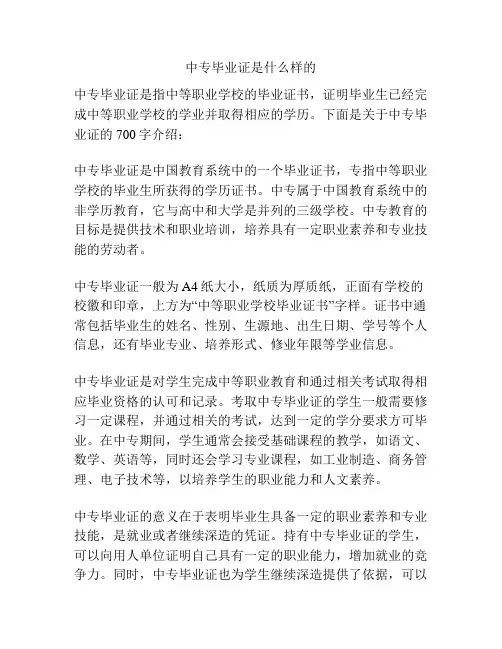 中专毕业证是什么样的

中专毕业证是指中等职业学校的毕业证书，证明毕业生已经完成中等职业学校的学业并取得相应的学历。下面是关于中专毕业证的 700 字介绍：

中专毕业证是中国教育系统中的一个毕业证书，专指中等职业学校的毕业生所获得的学历证书。中专属于中国教育系统中的非学历教育，它与高中和大学是并列的三级学校。中专教育的目标是提供技术和职业培训，培养具有一定职业素养和专业技能的劳动者。

中专毕业证一般为 A4 纸大小，纸质为厚质纸，正面有学校的校徽和印章，上方为“中等职业学校毕业证书”字样。证书中通常包括毕业生的姓名、性别、生源地、出生日期、学号等个人信息，还有毕业专业、培养形式、修业年限等学业信息。

中专毕业证是对学生完成中等职业教育和通过相关考试取得相应毕业资格的认可和记录。考取中专毕业证的学生一般需要修习一定课程，并通过相关的考试，达到一定的学分要求方可毕业。在中专期间，学生通常会接受基础课程的教学，如语文、数学、英语等，同时还会学习专业课程，如工业制造、商务管理、电子技术等，以培养学生的职业能力和人文素养。

中专毕业证的意义在于表明毕业生具备一定的职业素养和专业技能，是就业或者继续深造的凭证。持有中专毕业证的学生，可以向用人单位证明自己具有一定的职业能力，增加就业的竞争力。同时，中专毕业证也为学生继续深造提供了依据，可以